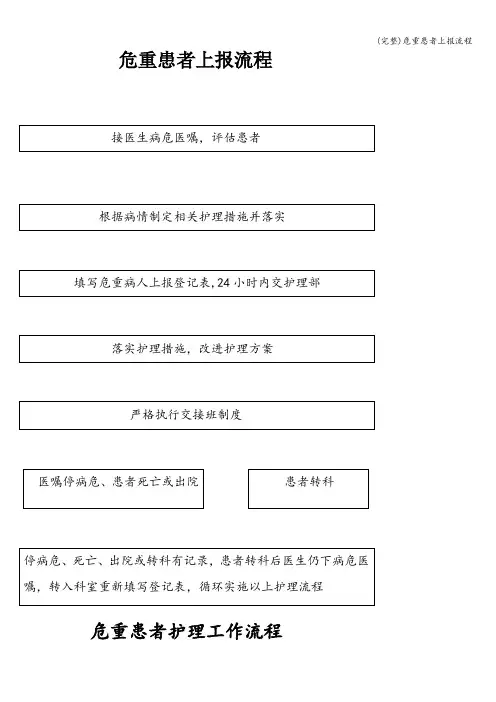 (完整)危重患者上报流程

危重患者上报流程

接医生病危医嘱，评估患者

根据病情制定相关护理措施并落实

填写危重病人上报登记表,24 小时内交护理部

落实护理措施，改进护理方案

严格执行交接班制度

医嘱停病危、患者死亡或出院

患者转科

停病危、死亡、出院或转科有记录，患者转科后医生仍下病危医嘱，转入科室重新填写登记表，循环实施以上护理流程

危重患者护理工作流程